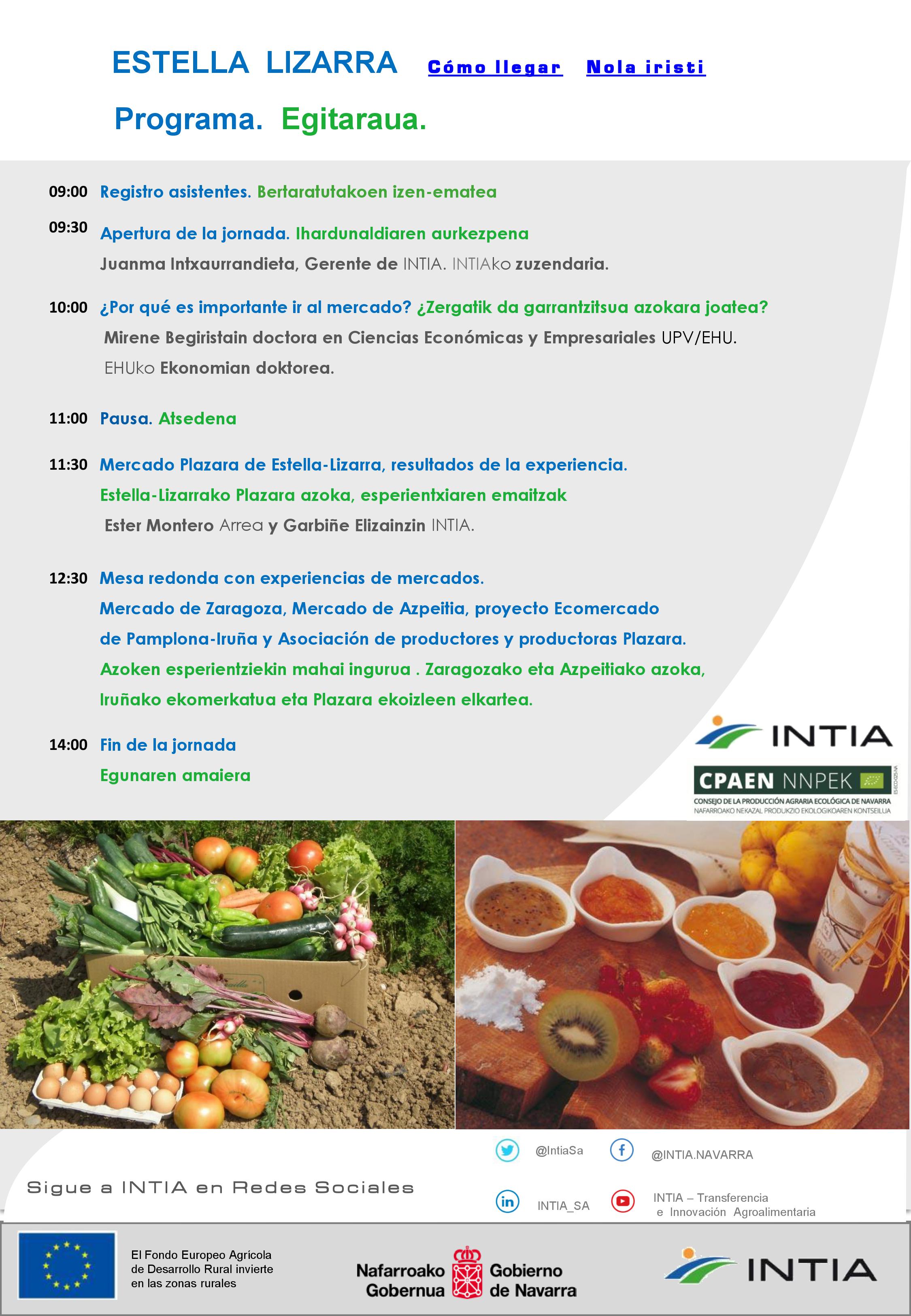 ESTELLA LIZARRA Cómo llegar Nola iristi

Programa. Egitaraua.

09:00 Registro asistentes. Bertaratutakoen izen-ematea

09:30 Apertura de la jornada. Ihardunaldiaren aurkezpena
Juanma Intxaurrandieta, Gerente de INTIA. INTIAko zuzendaria.

10:00 ¿Por qué es importante ir al mercado? ¿Zergatik da garrantzitsua azokara joatea?
Mirene Begiristain doctora en Ciencias Económicas y Empresariales UPV/EHU.
EHUko Ekonomian doktorea.

11:00 Pausa. Atsedena

11:30 Mercado Plazara de Estella-Lizarra, resultados de la experiencia.
Estella-Lizarrako Plazara azoka, esperientxiaren emaitzak
Ester Montero Arrea y Garbiñe Elizainzin INTIA.

12:30 Mesa redonda con experiencias de mercados.
Mercado de Zaragoza, Mercado de Azpeitia, proyecto Ecomercado de Pamplona-Iruña y Asociación de productores y productoras Plazara.
Azoken esperientziekin mahai ingurua . Zaragozako eta Azpeitiako azoka, Iruñako ekomerkatua eta Plazara ekoizleen elkartea.

14:00 Fin de la jornada
Egunaren amaiera

INTIA

CPAEN NNPEK
CONSEJO DE LA PRODUCCIÓN AGRARIA ECOLÓGICA DE NAVARRA
NAFARROAKO NEKAZAL PRODUKZIO EKOLOGIKOAREN KONTSEILUA

Sigue a INTIA en Redes Sociales

@IntiaSa
@INTIA.NAVARRA
INTIA_SA
INTIA – Transferencia e Innovación Agroalimentaria

El Fondo Europeo Agrícola de Desarrollo Rural invierte en las zonas rurales

Nafarroako Gobernua Gobierno de Navarra

INTIA